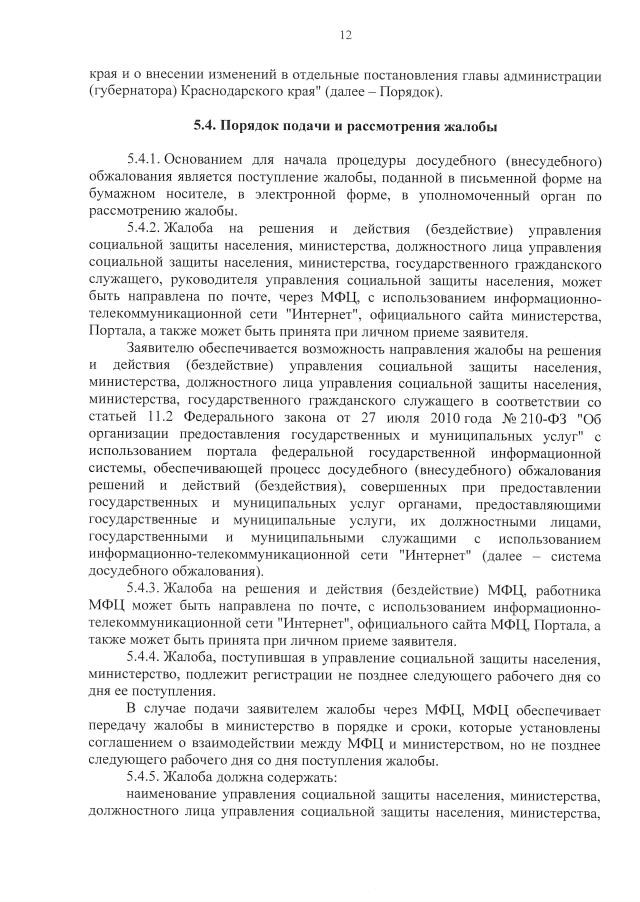 12

края и о внесении изменений в отдельные постановления главы администрации (губернатора) Краснодарского края" (далее – Порядок).

5.4. Порядок подачи и рассмотрения жалобы

5.4.1. Основанием для начала процедуры досудебного (внесудебного) обжалования является поступление жалобы, поданной в письменной форме на бумажном носителе, в электронной форме, в уполномоченный орган по рассмотрению жалобы.

5.4.2. Жалоба на решения и действия (бездействие) управления социальной защиты населения, министерства, должностного лица управления социальной защиты населения, министерства, государственного гражданского служащего, руководителя управления социальной защиты населения, может быть направлена по почте, через МФЦ, с использованием информационно-телекоммуникационной сети "Интернет", официального сайта министерства, Портала, а также может быть принята при личном приеме заявителя.

Заявителю обеспечивается возможность направления жалобы на решения и действия (бездействие) управления социальной защиты населения, министерства, должностного лица управления социальной защиты населения, министерства, государственного гражданского служащего в соответствии со статьей 11.2 Федерального закона от 27 июля 2010 года № 210-ФЗ "Об организации предоставления государственных и муниципальных услуг" с использованием портала федеральной государственной информационной системы, обеспечивающей процесс досудебного (внесудебного) обжалования решений и действий (бездействия), совершенных при предоставлении государственных и муниципальных услуг органами, предоставляющими государственные и муниципальные услуги, их должностными лицами, государственными и муниципальными служащими с использованием информационно-телекоммуникационной сети "Интернет" (далее – система досудебного обжалования).

5.4.3. Жалоба на решения и действия (бездействие) МФЦ, работника МФЦ может быть направлена по почте, с использованием информационно-телекоммуникационной сети "Интернет", официального сайта МФЦ, Портала, а также может быть принята при личном приеме заявителя.

5.4.4. Жалоба, поступившая в управление социальной защиты населения, министерство, подлежит регистрации не позднее следующего рабочего дня со дня ее поступления.

В случае подачи заявителем жалобы через МФЦ, МФЦ обеспечивает передачу жалобы в министерство в порядке и сроки, которые установлены соглашением о взаимодействии между МФЦ и министерством, но не позднее следующего рабочего дня со дня поступления жалобы.

5.4.5. Жалоба должна содержать:

наименование управления социальной защиты населения, министерства, должностного лица управления социальной защиты населения, министерства,